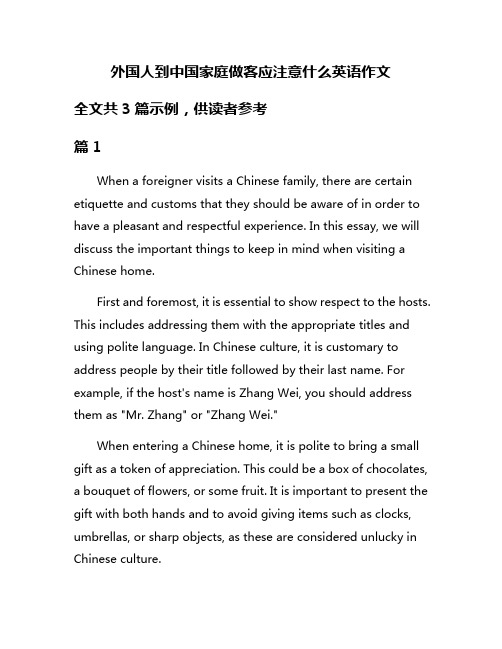 外国人到中国家庭做客应注意什么英语作文

全文共 3 篇示例，供读者参考

篇 1

When a foreigner visits a Chinese family, there are certain etiquette and customs that they should be aware of in order to have a pleasant and respectful experience. In this essay, we will discuss the important things to keep in mind when visiting a Chinese home.

First and foremost, it is essential to show respect to the hosts. This includes addressing them with the appropriate titles and using polite language. In Chinese culture, it is customary to address people by their title followed by their last name. For example, if the host's name is Zhang Wei, you should address them as "Mr. Zhang" or "Zhang Wei."

When entering a Chinese home, it is polite to bring a small gift as a token of appreciation. This could be a box of chocolates, a bouquet of flowers, or some fruit. It is important to present the gift with both hands and to avoid giving items such as clocks, umbrellas, or sharp objects, as these are considered unlucky in Chinese culture.